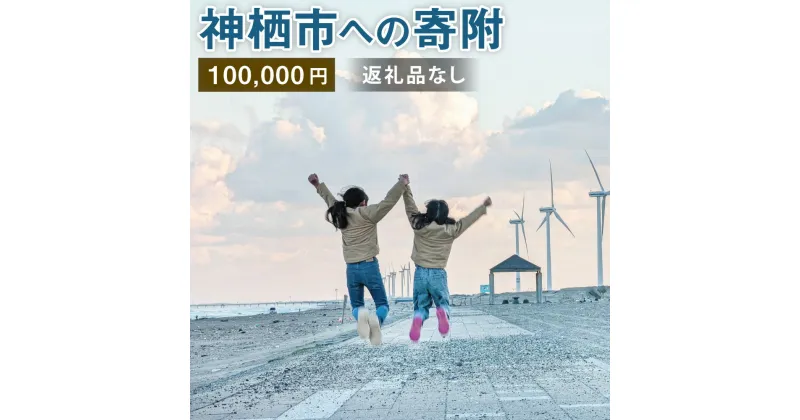 神栖市への寄附

100,000円

返礼品なし